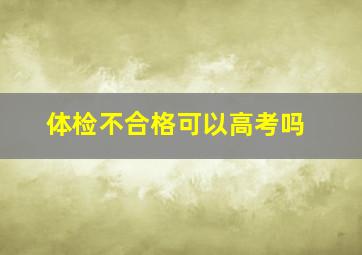 体检不合格可以高考吗